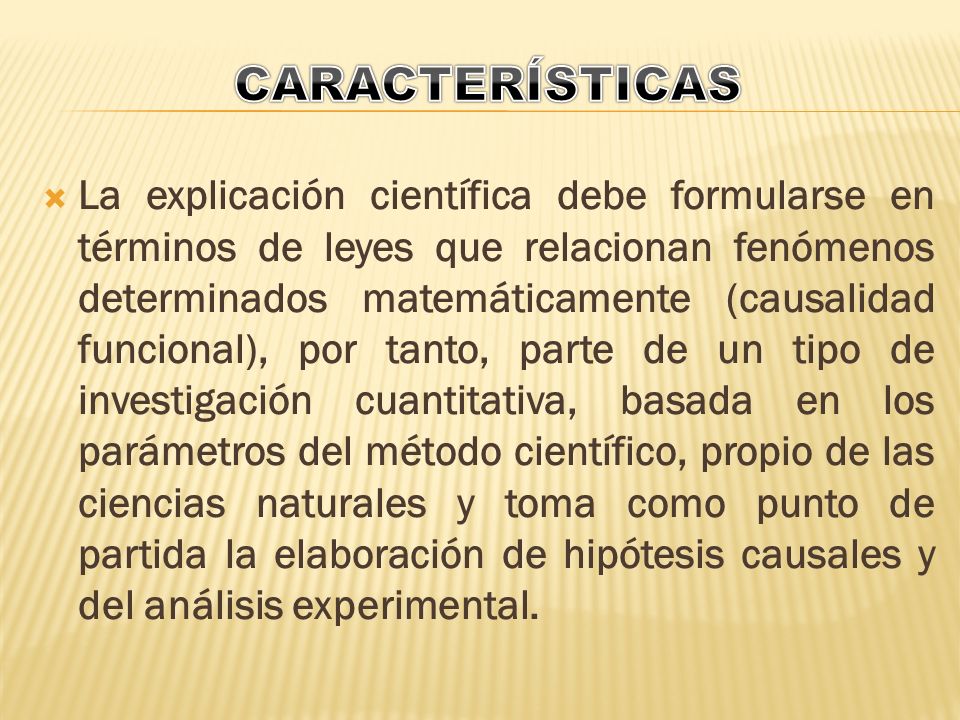 CARACTERÍSTICAS

La explicación científica debe formularse en términos de leyes que relacionan fenómenos determinados matemáticamente (causalidad funcional), por tanto, parte de un tipo de investigación cuantitativa, basada en los parámetros del método científico, propio de las ciencias naturales y toma como punto de partida la elaboración de hipótesis causales y del análisis experimental.